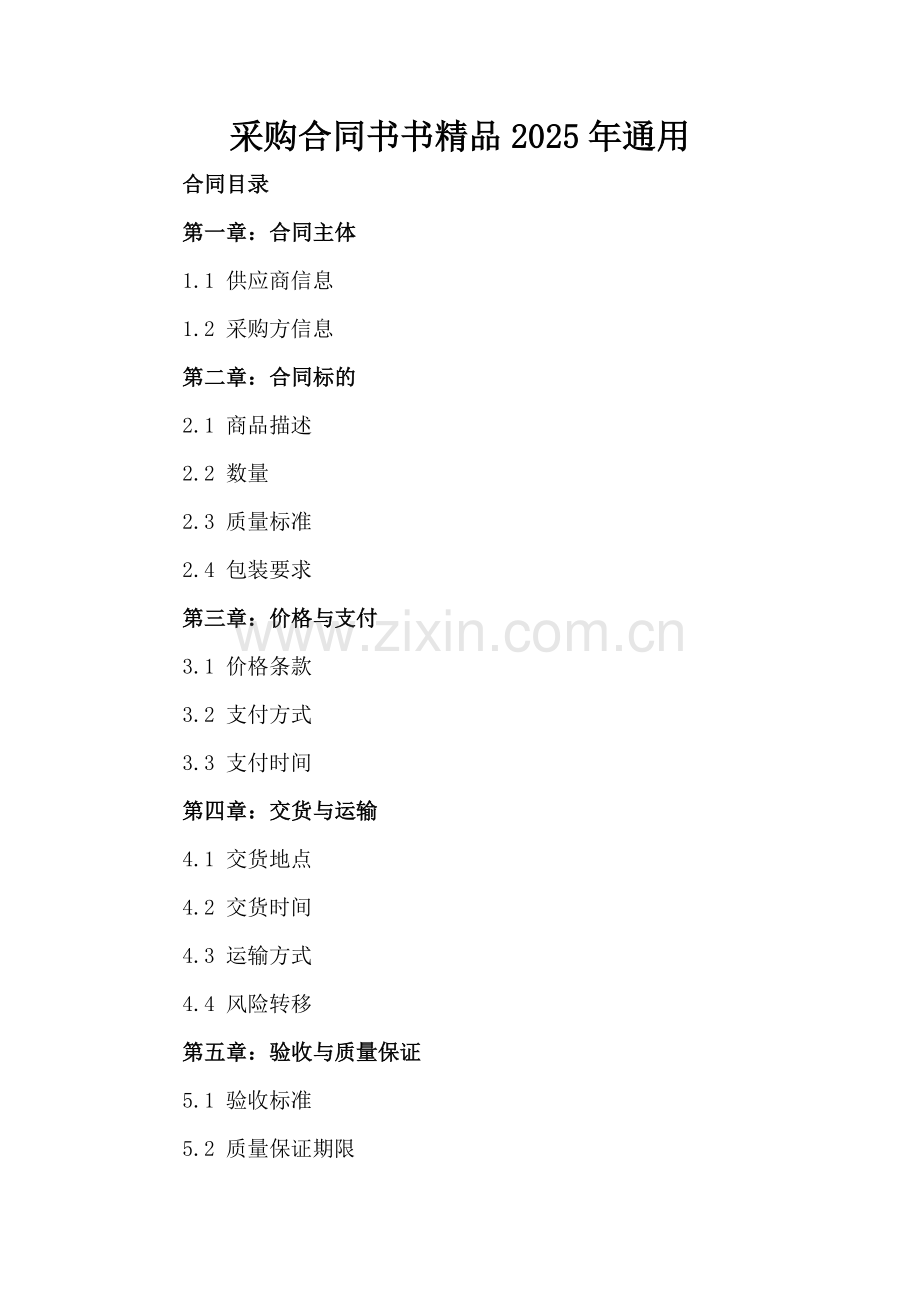 采购合同书书精品2025年通用

合同目录

第一章：合同主体

1.1 供应商信息

1.2 采购方信息

第二章：合同标的

2.1 商品描述

2.2 数量

2.3 质量标准

2.4 包装要求

第三章：价格与支付

3.1 价格条款

3.2 支付方式

3.3 支付时间

第四章：交货与运输

4.1 交货地点

4.2 交货时间

4.3 运输方式

4.4 风险转移

第五章：验收与质量保证

5.1 验收标准

5.2 质量保证期限

www.zixin.com.cn